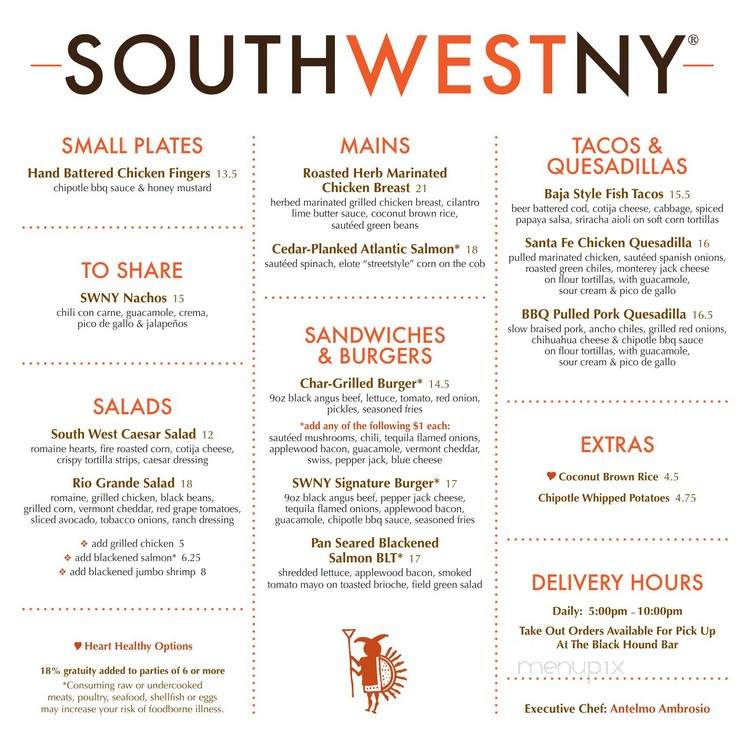 SOUTHWESTNY®

SMALL PLATES

Hand Battered Chicken Fingers 13.5
chipotle bbq sauce & honey mustard

TO SHARE

SWNY Nachos 15
chili con carne, guacamole, crema, pico de gallo & jalapeños

SALADS

South West Caesar Salad 12
romaine hearts, fire roasted corn, cotija cheese, crispy tortilla strips, caesar dressing

Rio Grande Salad 18
romaine, grilled chicken, black beans, grilled corn, vermont cheddar, red grape tomatoes, sliced avocado, tobacco onions, ranch dressing

❖ add grilled chicken 5
❖ add blackened salmon* 6.25
❖ add blackened jumbo shrimp 8

♥ Heart Healthy Options

18% gratuity added to parties of 6 or more
*Consuming raw or undercooked meats, poultry, seafood, shellfish or eggs may increase your risk of foodborne illness.

MAINS

Roasted Herb Marinated Chicken Breast 21
herbed marinated grilled chicken breast, cilantro lime butter sauce, coconut brown rice, sautéed green beans

Cedar-Planked Atlantic Salmon* 18
sautéed spinach, elote "streetstyle" corn on the cob

SANDWICHES & BURGERS

Char-Grilled Burger* 14.5
9oz black angus beef, lettuce, tomato, red onion, pickles, seasoned fries

*add any of the following $1 each:
sautéed mushrooms, chili, tequila flamed onions, applewood bacon, guacamole, vermont cheddar, swiss, pepper jack, blue cheese

SWNY Signature Burger* 17
9oz black angus beef, pepper jack cheese, tequila flamed onions, applewood bacon, guacamole, chipotle bbq sauce, seasoned fries

Pan Seared Blackened Salmon BLT* 17
shredded lettuce, applewood bacon, smoked tomato mayo on toasted brioche, field green salad

TACOS & QUESADILLAS

Baja Style Fish Tacos 15.5
beer battered cod, cotija cheese, cabbage, spiced papaya salsa, sriracha aioli on soft corn tortillas

Santa Fe Chicken Quesadilla 16
pulled marinated chicken, sautéed spanish onions, roasted green chiles, monterey jack cheese on flour tortillas, with guacamole, sour cream & pico de gallo

BBQ Pulled Pork Quesadilla 16.5
slow braised pork, ancho chiles, grilled red onions, chihuahua cheese & chipotle bbq sauce on flour tortillas, with guacamole, sour cream & pico de gallo

EXTRAS

♥ Coconut Brown Rice 4.5
Chipotle Whipped Potatoes 4.75

DELIVERY HOURS

Daily: 5:00pm - 10:00pm
Take Out Orders Available For Pick Up At The Black Hound Bar

menupix

Executive Chef: Antelmo Ambrosio